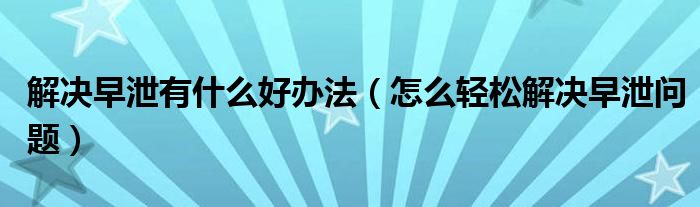 解决早泄有什么好办法（怎么轻松解决早泄问题）